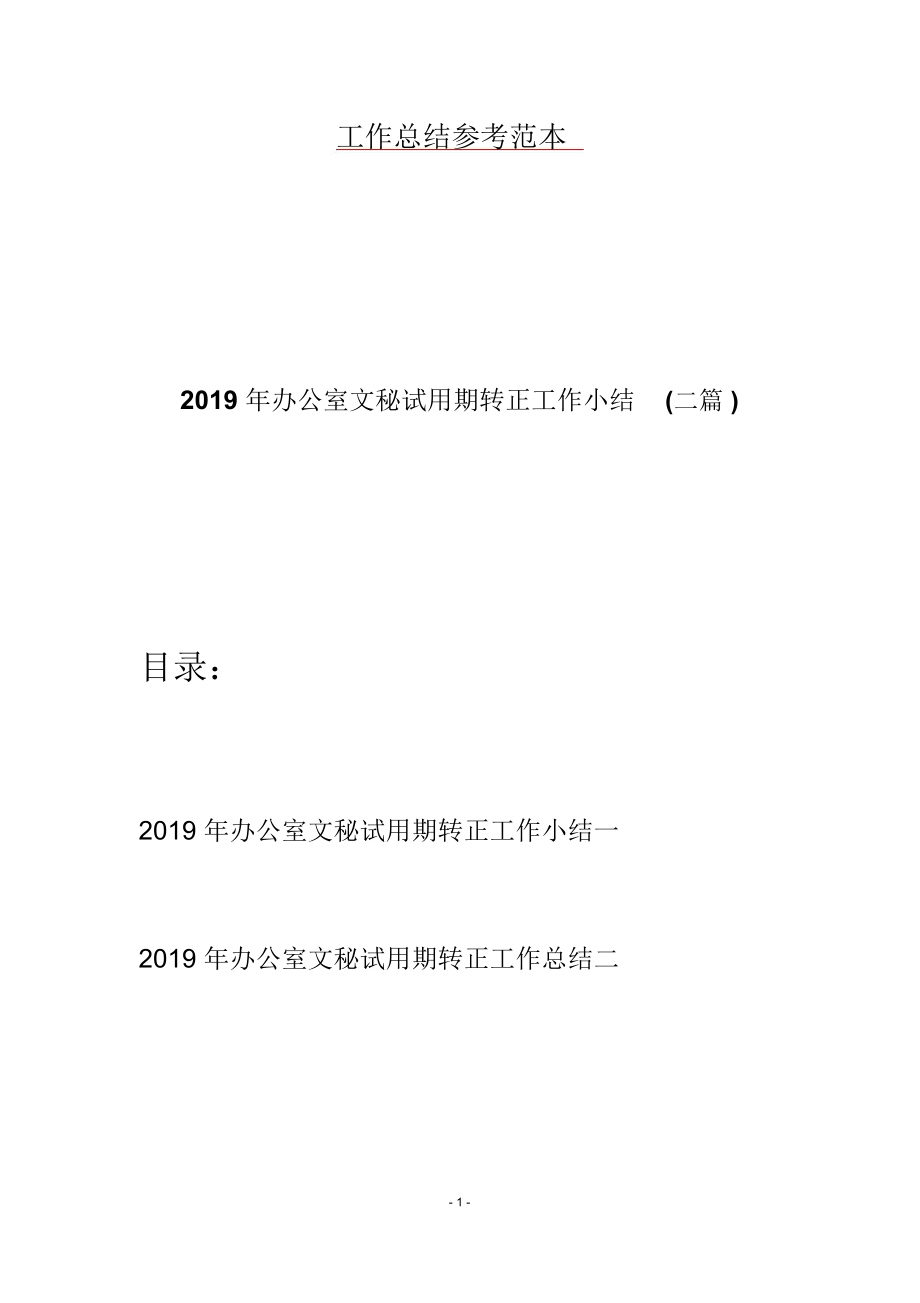 工作总结参考范本

2019 年办公室文秘试用期转正工作小结 (二篇 )

目录：

2019 年办公室文秘试用期转正工作小结一

2019 年办公室文秘试用期转正工作总结二

- 1 -